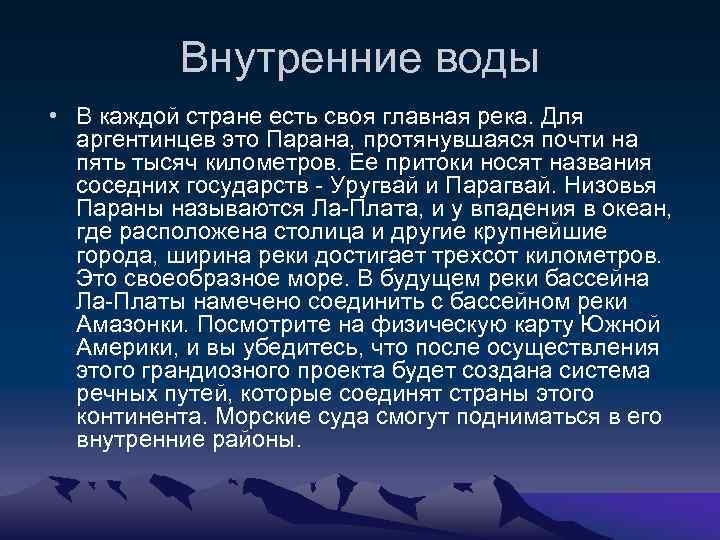 Внутренние воды

• В каждой стране есть своя главная река. Для аргентинцев это Парана, протянувшаяся почти на пять тысяч километров. Ее притоки носят названия соседних государств - Уругвай и Парагвай. Низовья Параны называются Ла-Плата, и у впадения в океан, где расположена столица и другие крупнейшие города, ширина реки достигает трехсот километров. Это своеобразное море. В будущем реки бассейна Ла-Платы намечено соединить с бассейном реки Амазонки. Посмотрите на физическую карту Южной Америки, и вы убедитесь, что после осуществления этого грандиозного проекта будет создана система речных путей, которые соединят страны этого континента. Морские суда смогут подниматься в его внутренние районы.